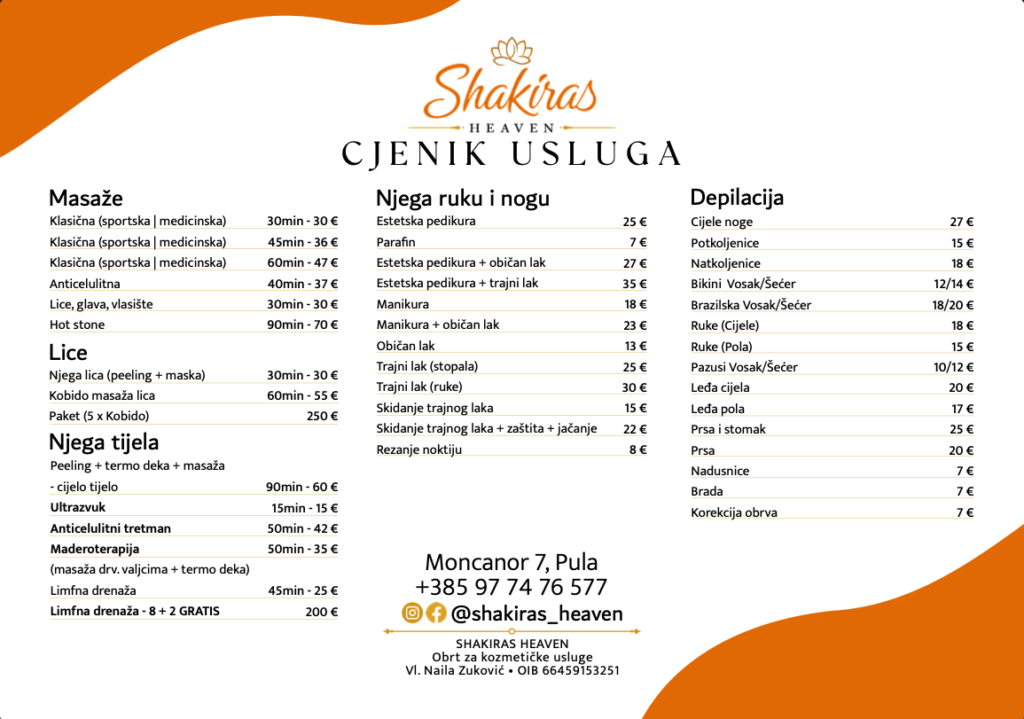 Shakiras
HEAVEN
CJENIK USLUGA

Masaže

| | |
|---|---|
| Klasična (sportska \| medicinska) | 30min - 30 € |
| Klasična (sportska \| medicinska) | 45min - 36 € |
| Klasična (sportska \| medicinska) | 60min - 47 € |
| Anticelulitna | 40min - 37 € |
| Lice, glava, vlasište | 30min - 30 € |
| Hot stone | 90min - 70 € |

Lice

| | |
|---|---|
| Njega lica (peeling + maska) | 30min - 30 € |
| Kobido masaža lica | 60min - 55 € |
| Paket (5 x Kobido) | 250 € |

Njega tijela

| | |
|---|---|
| Peeling + termo deka + masaža - cijelo tijelo | 90min - 60 € |
| Ultrazvuk | 15min - 15 € |
| Anticelulitni tretman | 50min - 42 € |
| Maderoterapija (masaža drv. valjcima + termo deka) | 50min - 35 € |
| Limfna drenaža | 45min - 25 € |
| Limfna drenaža - 8 + 2 GRATIS | 200 € |

Njega ruku i nogu

| | |
|---|---|
| Estetska pedikura | 25 € |
| Parafin | 7 € |
| Estetska pedikura + običan lak | 27 € |
| Estetska pedikura + trajni lak | 35 € |
| Manikura | 18 € |
| Manikura + običan lak | 23 € |
| Običan lak | 13 € |
| Trajni lak (stopala) | 25 € |
| Trajni lak (ruke) | 30 € |
| Skidanje trajnog laka | 15 € |
| Skidanje trajnog laka + zaštita + jačanje | 22 € |
| Rezanje noktiju | 8 € |

Depilacija

| | |
|---|---|
| Cijele noge | 27 € |
| Potkoljenice | 15 € |
| Natkoljenice | 18 € |
| Bikini Vosak/Šećer | 12/14 € |
| Brazilska Vosak/Šećer | 18/20 € |
| Ruke (Cijele) | 18 € |
| Ruke (Pola) | 15 € |
| Pazusi Vosak/Šećer | 10/12 € |
| Leđa cijela | 20 € |
| Leđa pola | 17 € |
| Prsa i stomak | 25 € |
| Prsa | 20 € |
| Nadusnice | 7 € |
| Brada | 7 € |
| Korekcija obrva | 7 € |

Moncanor 7, Pula
+385 97 74 76 577
@shakiras_heaven

SHAKIRAS HEAVEN
Obrt za kozmetičke usluge
Vl. Naila Zuković • OIB 66459153251